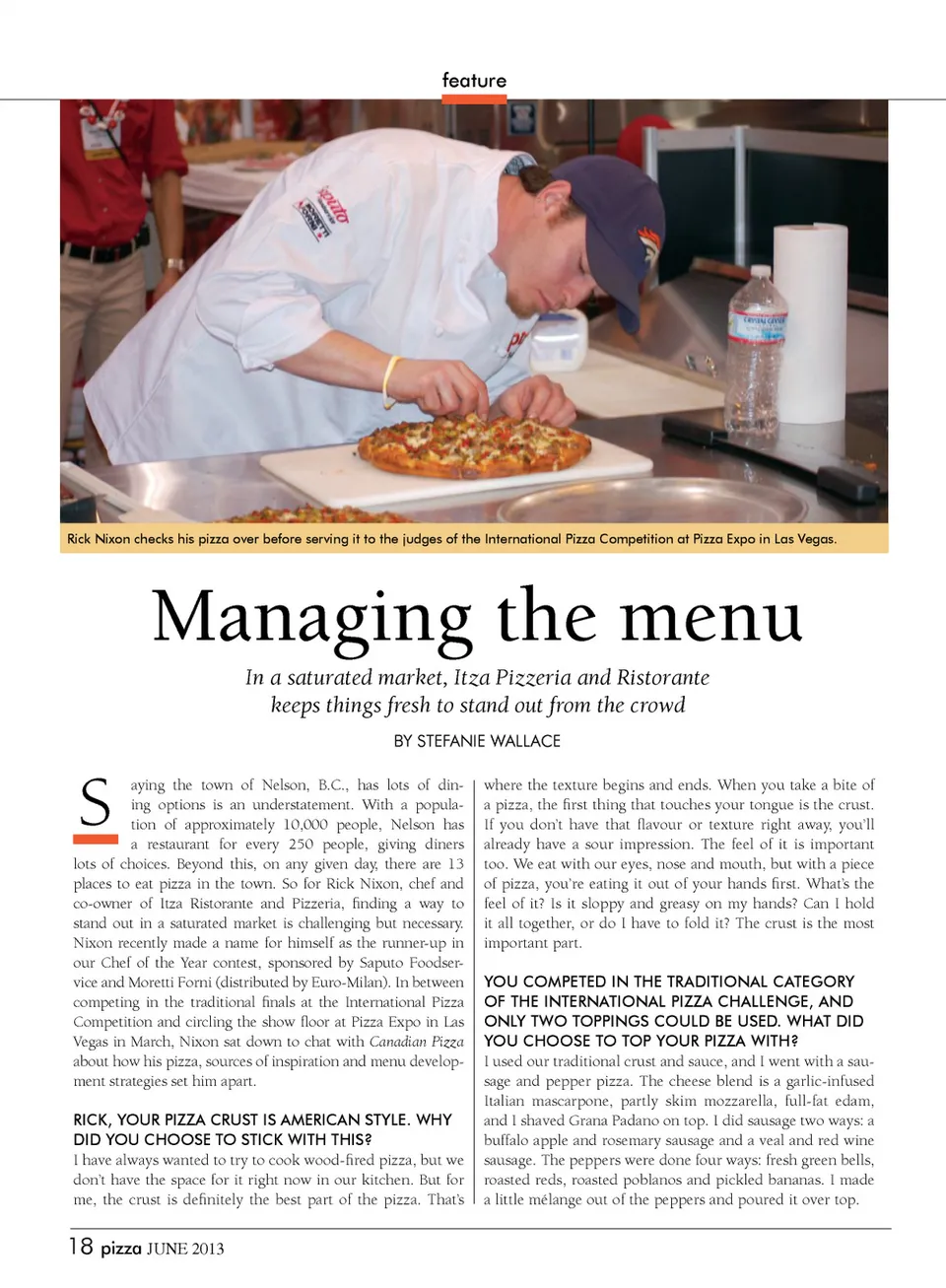 feature

Rick Nixon checks his pizza over before serving it to the judges of the International Pizza Competition at Pizza Expo in Las Vegas.

Managing the menu

In a saturated market, Itza Pizzeria and Ristorante keeps things fresh to stand out from the crowd

BY STEFANIE WALLACE

Saying the town of Nelson, B.C., has lots of dining options is an understatement. With a population of approximately 10,000 people, Nelson has a restaurant for every 250 people, giving diners lots of choices. Beyond this, on any given day, there are 13 places to eat pizza in the town. So for Rick Nixon, chef and co-owner of Itza Ristorante and Pizzeria, finding a way to stand out in a saturated market is challenging but necessary. Nixon recently made a name for himself as the runner-up in our Chef of the Year contest, sponsored by Saputo Foodservice and Moretti Forni (distributed by Euro-Milan). In between competing in the traditional finals at the International Pizza Competition and circling the show floor at Pizza Expo in Las Vegas in March, Nixon sat down to chat with Canadian Pizza about how his pizza, sources of inspiration and menu development strategies set him apart.

RICK, YOUR PIZZA CRUST IS AMERICAN STYLE. WHY DID YOU CHOOSE TO STICK WITH THIS?
I have always wanted to try to cook wood-fired pizza, but we don't have the space for it right now in our kitchen. But for me, the crust is definitely the best part of the pizza. That's where the texture begins and ends. When you take a bite of a pizza, the first thing that touches your tongue is the crust. If you don't have that flavour or texture right away, you'll already have a sour impression. The feel of it is important too. We eat with our eyes, nose and mouth, but with a piece of pizza, you're eating it out of your hands first. What's the feel of it? Is it sloppy and greasy on my hands? Can I hold it all together, or do I have to fold it? The crust is the most important part.

YOU COMPETED IN THE TRADITIONAL CATEGORY OF THE INTERNATIONAL PIZZA CHALLENGE, AND ONLY TWO TOPPINGS COULD BE USED. WHAT DID YOU CHOOSE TO TOP YOUR PIZZA WITH?
I used our traditional crust and sauce, and I went with a sausage and pepper pizza. The cheese blend is a garlic-infused Italian mascarpone, partly skim mozzarella, full-fat edam, and I shaved Grana Padano on top. I did sausage two ways: a buffalo apple and rosemary sausage and a veal and red wine sausage. The peppers were done four ways: fresh green bells, roasted reds, roasted poblanos and pickled bananas. I made a little mélange out of the peppers and poured it over top.

18 pizza JUNE 2013